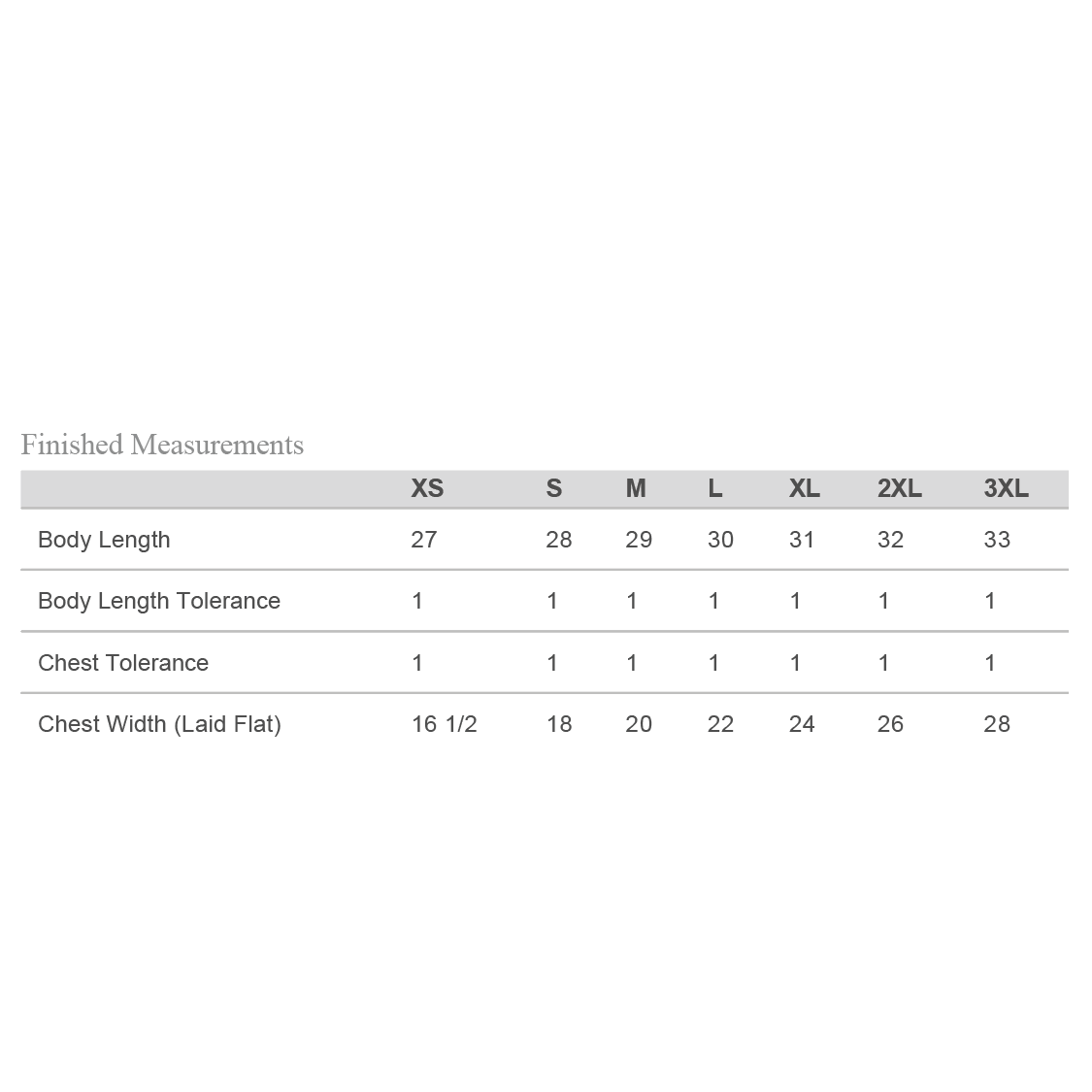 Finished Measurements

| | XS | S | M | L | XL | 2XL | 3XL |
|---|---|---|---|---|---|---|---|
| Body Length | 27 | 28 | 29 | 30 | 31 | 32 | 33 |
| Body Length Tolerance | 1 | 1 | 1 | 1 | 1 | 1 | 1 |
| Chest Tolerance | 1 | 1 | 1 | 1 | 1 | 1 | 1 |
| Chest Width (Laid Flat) | 16 1/2 | 18 | 20 | 22 | 24 | 26 | 28 |